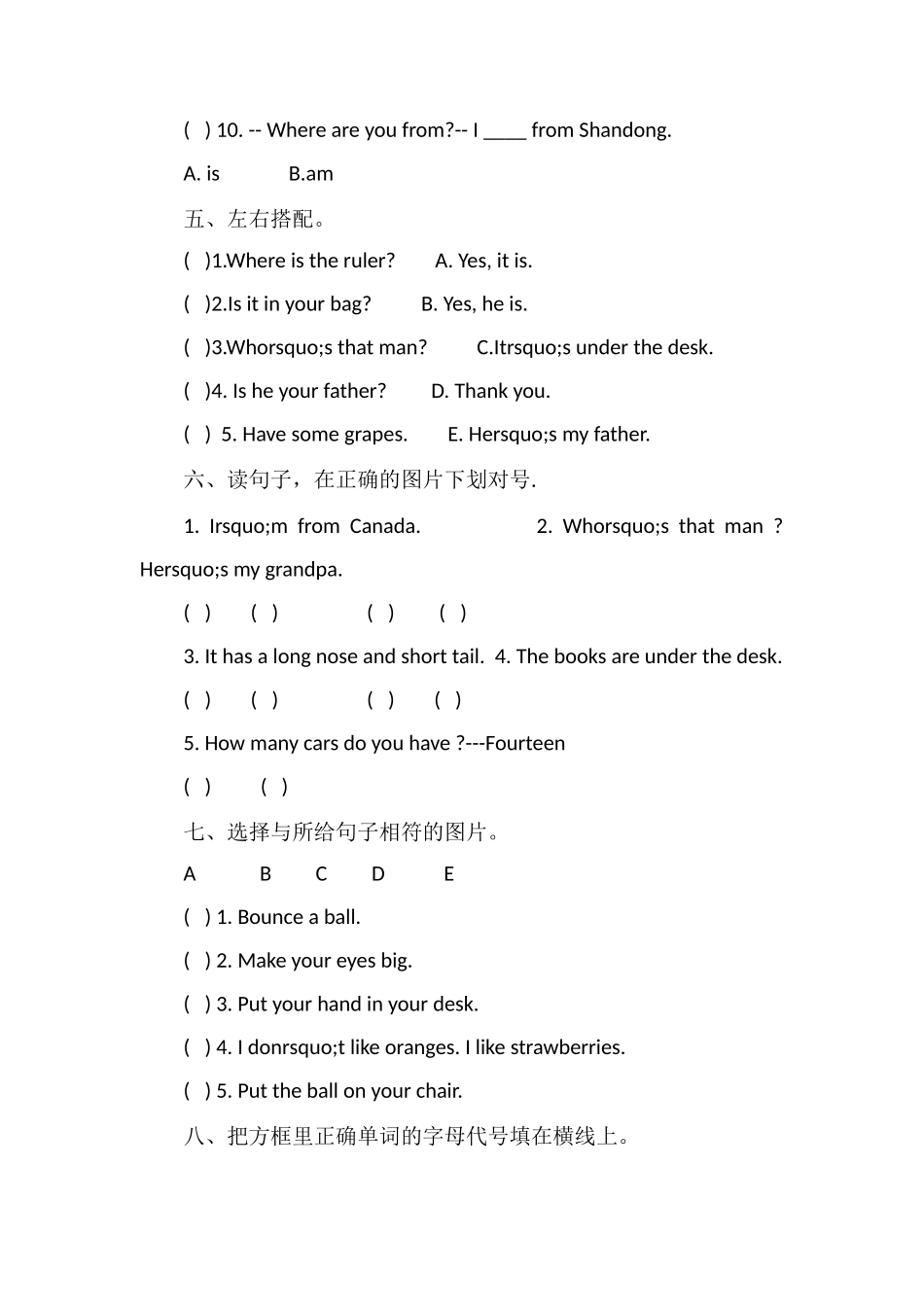 ( ) 10. -- Where are you from?-- I ____ from Shandong.

A. is B.am

五、左右搭配。

( )1.Where is the ruler? A. Yes, it is.

( )2.Is it in your bag? B. Yes, he is.

( )3.Whorsquo;s that man? C.Itrsquo;s under the desk.

( )4. Is he your father? D. Thank you.

( ) 5. Have some grapes. E. Hersquo;s my father.

六、读句子，在正确的图片下划对号.

1. Irsquo;m from Canada. 2. Whorsquo;s that man ? Hersquo;s my grandpa.

( ) ( ) ( ) ( )

3. It has a long nose and short tail. 4. The books are under the desk.

( ) ( ) ( ) ( )

5. How many cars do you have ?---Fourteen

( ) ( )

七、选择与所给句子相符的图片。

A B C D E

( ) 1. Bounce a ball.

( ) 2. Make your eyes big.

( ) 3. Put your hand in your desk.

( ) 4. I donrsquo;t like oranges. I like strawberries.

( ) 5. Put the ball on your chair.

八、把方框里正确单词的字母代号填在横线上。